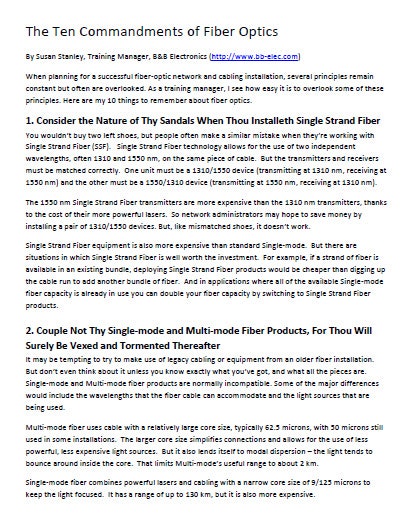 The Ten Commandments of Fiber Optics

By Susan Stanley, Training Manager, B&B Electronics (http://www.bb-elec.com)

When planning for a successful fiber-optic network and cabling installation, several principles remain constant but often are overlooked. As a training manager, I see how easy it is to overlook some of these principles. Here are my 10 things to remember about fiber optics.

1. Consider the Nature of Thy Sandals When Thou Installeth Single Strand Fiber

You wouldn't buy two left shoes, but people often make a similar mistake when they're working with Single Strand Fiber (SSF). Single Strand Fiber technology allows for the use of two independent wavelengths, often 1310 and 1550 nm, on the same piece of cable. But the transmitters and receivers must be matched correctly. One unit must be a 1310/1550 device (transmitting at 1310 nm, receiving at 1550 nm) and the other must be a 1550/1310 device (transmitting at 1550 nm, receiving at 1310 nm).

The 1550 nm Single Strand Fiber transmitters are more expensive than the 1310 nm transmitters, thanks to the cost of their more powerful lasers. So network administrators may hope to save money by installing a pair of 1310/1550 devices. But, like mismatched shoes, it doesn't work.

Single Strand Fiber equipment is also more expensive than standard Single-mode. But there are situations in which Single Strand Fiber is well worth the investment. For example, if a strand of fiber is available in an existing bundle, deploying Single Strand Fiber products would be cheaper than digging up the cable run to add another bundle of fiber. And in applications where all of the available Single-mode fiber capacity is already in use you can double your fiber capacity by switching to Single Strand Fiber products.

2. Couple Not Thy Single-mode and Multi-mode Fiber Products, For Thou Will Surely Be Vexed and Tormented Thereafter

It may be tempting to try to make use of legacy cabling or equipment from an older fiber installation. But don't even think about it unless you know exactly what you've got, and what all the pieces are. Single-mode and Multi-mode fiber products are normally incompatible. Some of the major differences would include the wavelengths that the fiber cable can accommodate and the light sources that are being used.

Multi-mode fiber uses cable with a relatively large core size, typically 62.5 microns, with 50 microns still used in some installations. The larger core size simplifies connections and allows for the use of less powerful, less expensive light sources. But it also lends itself to modal dispersion – the light tends to bounce around inside the core. That limits Multi-mode's useful range to about 2 km.

Single-mode fiber combines powerful lasers and cabling with a narrow core size of 9/125 microns to keep the light focused. It has a range of up to 130 km, but it is also more expensive.